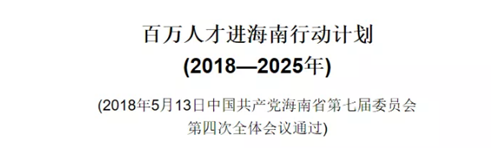 百万人才进海南行动计划
(2018—2025年)

(2018年5月13日中国共产党海南省第七届委员会第四次全体会议通过)